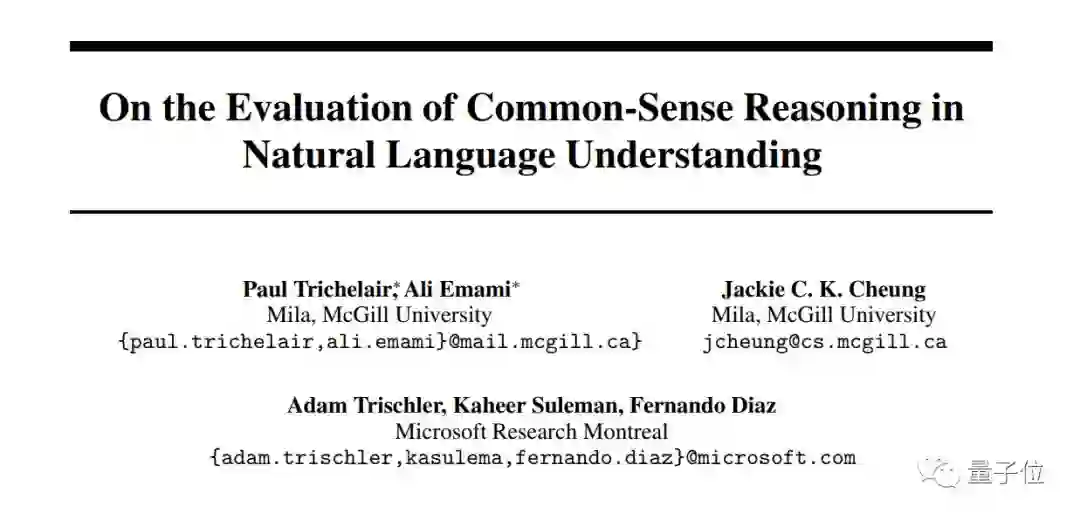 On the Evaluation of Common-Sense Reasoning in Natural Language Understanding

Paul Trichelair$^{*}$, Ali Emami$^{*}$
Mila, McGill University
{paul.trichelair,ali.emami}@mail.mcgill.ca

Jackie C. K. Cheung
Mila, McGill University
jcheung@cs.mcgill.ca

Adam Trischler, Kaheer Suleman, Fernando Diaz
Microsoft Research Montreal
{adam.trischler,kasulema,fernando.diaz}@microsoft.com

量子位